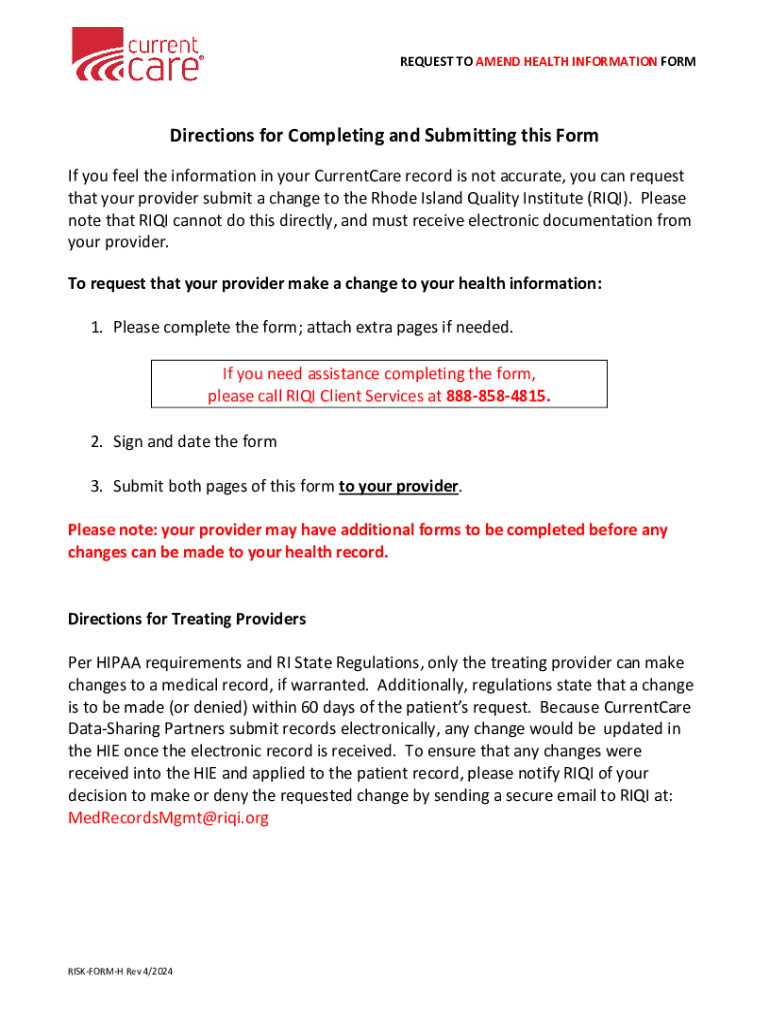 current care®

REQUEST TO AMEND HEALTH INFORMATION FORM

Directions for Completing and Submitting this Form

If you feel the information in your CurrentCare record is not accurate, you can request that your provider submit a change to the Rhode Island Quality Institute (RIQI). Please note that RIQI cannot do this directly, and must receive electronic documentation from your provider.

To request that your provider make a change to your health information:

1. Please complete the form; attach extra pages if needed.

If you need assistance completing the form, please call RIQI Client Services at 888-858-4815.

2. Sign and date the form

3. Submit both pages of this form to your provider.

Please note: your provider may have additional forms to be completed before any changes can be made to your health record.

Directions for Treating Providers

Per HIPAA requirements and RI State Regulations, only the treating provider can make changes to a medical record, if warranted. Additionally, regulations state that a change is to be made (or denied) within 60 days of the patient's request. Because CurrentCare Data-Sharing Partners submit records electronically, any change would be updated in the HIE once the electronic record is received. To ensure that any changes were received into the HIE and applied to the patient record, please notify RIQI of your decision to make or deny the requested change by sending a secure email to RIQI at: MedRecordsMgmt@riqi.org

RISK-FORM-H Rev 4/2024